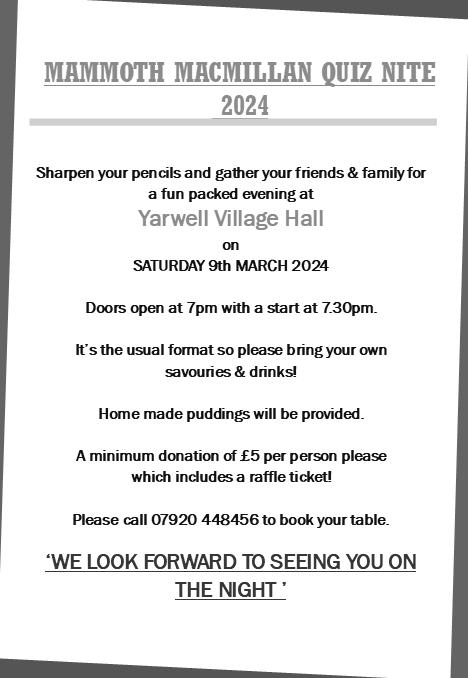 MAMMOTH MACMILLAN QUIZ NITE 2024

Sharpen your pencils and gather your friends & family for a fun packed evening at

Yarwell Village Hall

on

SATURDAY 9th MARCH 2024

Doors open at 7pm with a start at 7.30pm.

It's the usual format so please bring your own savouries & drinks!

Home made puddings will be provided.

A minimum donation of £5 per person please which includes a raffle ticket!

Please call 07920 448456 to book your table.

'WE LOOK FORWARD TO SEEING YOU ON THE NIGHT '